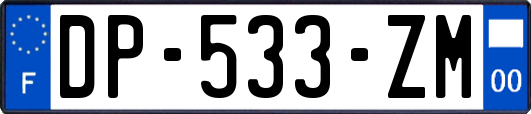 F
DP-533-ZM
00